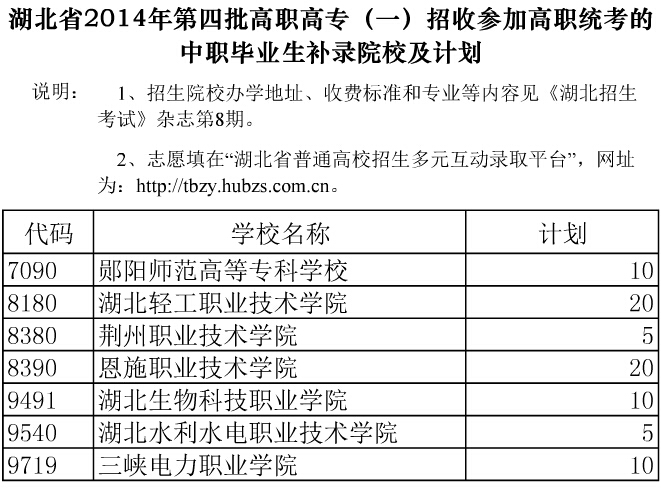 湖北省2014年第四批高职高专（一）招收参加高职统考的中职毕业生补录院校及计划

说明： 1、招生院校办学地址、收费标准和专业等内容见《湖北招生考试》杂志第8期。

2、志愿填在“湖北省普通高校招生多元互动录取平台”，网址为：http://tbzy.hubzs.com.cn。

| 代码 | 学校名称 | 计划 |
|---|---|---|
| 7090 | 郧阳师范高等专科学校 | 10 |
| 8180 | 湖北轻工职业技术学院 | 20 |
| 8380 | 荆州职业技术学院 | 5 |
| 8390 | 恩施职业技术学院 | 20 |
| 9491 | 湖北生物科技职业学院 | 10 |
| 9540 | 湖北水利水电职业技术学院 | 5 |
| 9719 | 三峡电力职业学院 | 10 |